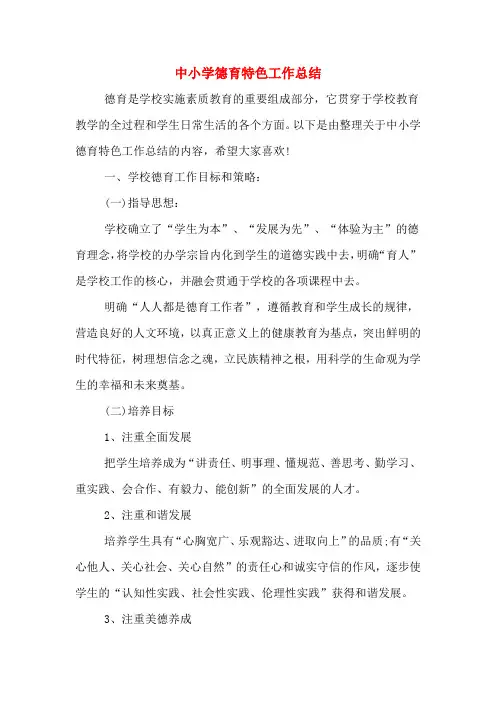 中小学德育特色工作总结

德育是学校实施素质教育的重要组成部分，它贯穿于学校教育教学的全过程和学生日常生活的各个方面。以下是由整理关于中小学德育特色工作总结的内容，希望大家喜欢!

一、学校德育工作目标和策略:

(一)指导思想:

学校确立了“学生为本”、“发展为先”、“体验为主”的德育理念,将学校的办学宗旨内化到学生的道德实践中去,明确“育人”是学校工作的核心，并融会贯通于学校的各项课程中去。

明确“人人都是德育工作者”，遵循教育和学生成长的规律，营造良好的人文环境，以真正意义上的健康教育为基点，突出鲜明的时代特征，树理想信念之魂，立民族精神之根，用科学的生命观为学生的幸福和未来奠基。

(二)培养目标

1、注重全面发展

把学生培养成为“讲责任、明事理、懂规范、善思考、勤学习、重实践、会合作、有毅力、能创新”的全面发展的人才。

2、注重和谐发展

培养学生具有“心胸宽广、乐观豁达、进取向上”的品质;有“关心他人、关心社会、关心自然”的责任心和诚实守信的作风，逐步使学生的“认知性实践、社会性实践、伦理性实践”获得和谐发展。

3、注重美德养成